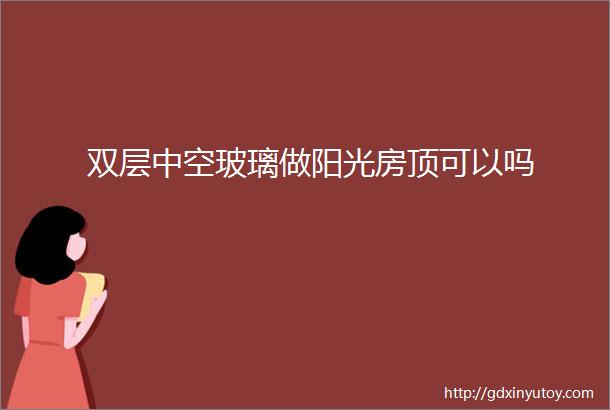 双层中空玻璃做阳光房顶可以吗

http://gdxinyutoy.com